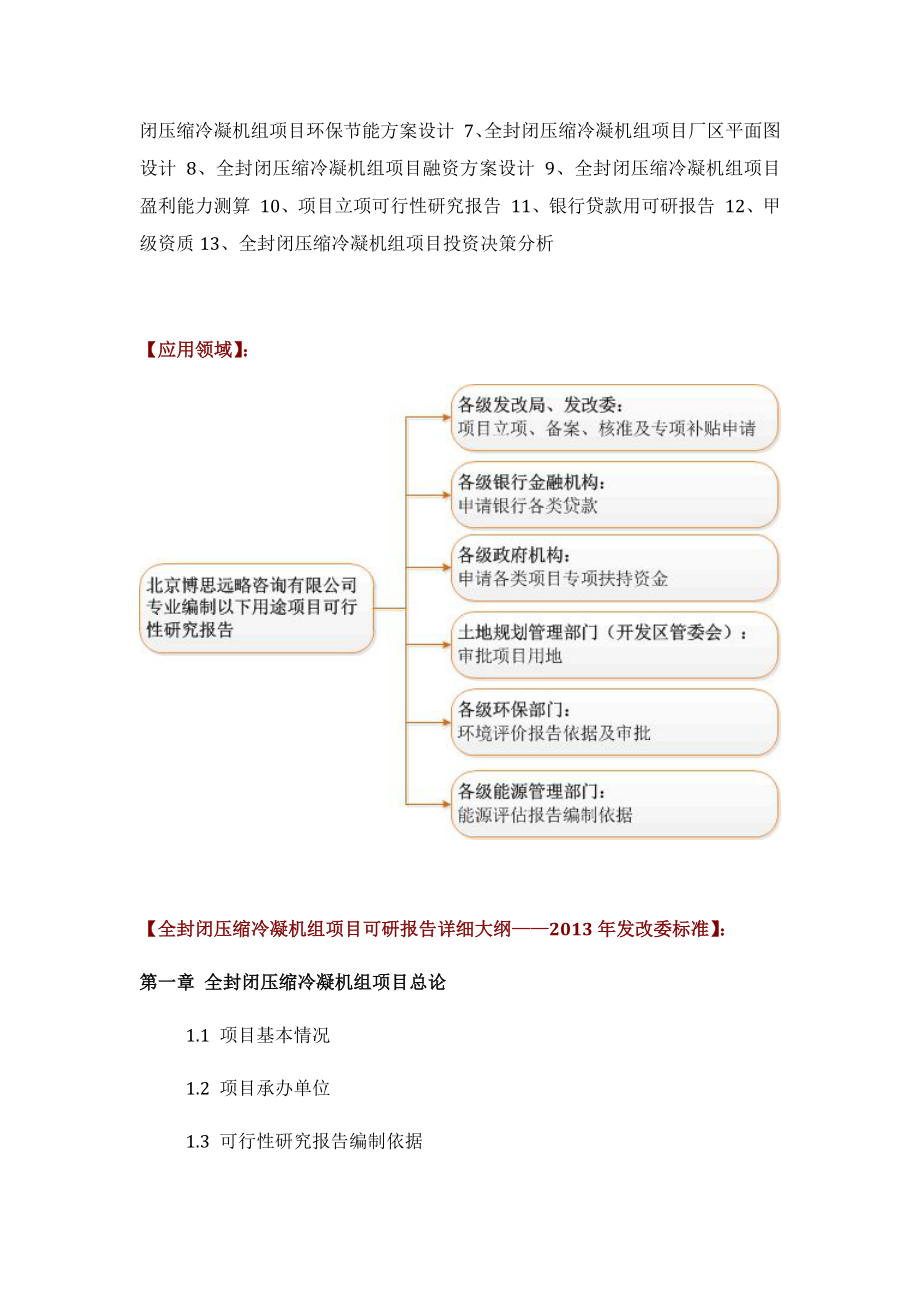 闭压缩冷凝机组项目环保节能方案设计 7、全封闭压缩冷凝机组项目厂区平面图设计 8、全封闭压缩冷凝机组项目融资方案设计 9、全封闭压缩冷凝机组项目盈利能力测算 10、项目立项可行性研究报告 11、银行贷款用可研报告 12、甲级资质 13、全封闭压缩冷凝机组项目投资决策分析

【应用领域】:

北京博思远略咨询有限公司专业编制以下用途项目可行性研究报告

各级发改局、发改委:
项目立项、备案、核准及专项补贴申请

各级银行金融机构:
申请银行各类贷款

各级政府机构:
申请各类项目专项扶持资金

土地规划管理部门（开发区管委会）:
审批项目用地

各级环保部门:
环境评价报告依据及审批

各级能源管理部门:
能源评估报告编制依据

【全封闭压缩冷凝机组项目可研报告详细大纲——2013 年发改委标准】:

第一章 全封闭压缩冷凝机组项目总论

1.1 项目基本情况

1.2 项目承办单位

1.3 可行性研究报告编制依据